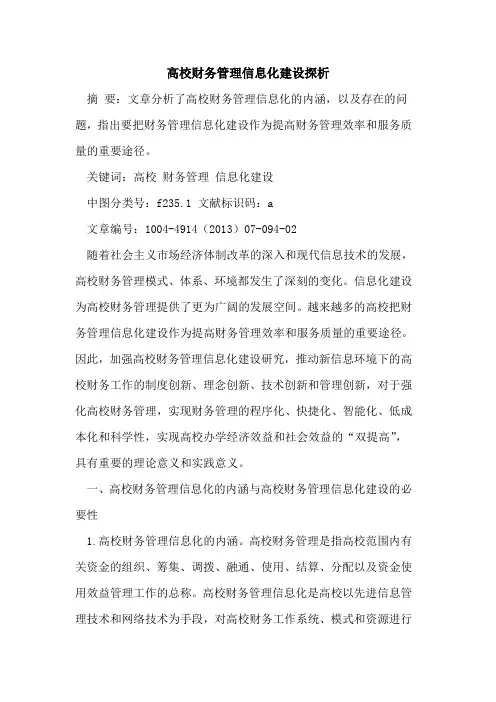 高校财务管理信息化建设探析

摘　要：文章分析了高校财务管理信息化的内涵，以及存在的问题，指出要把财务管理信息化建设作为提高财务管理效率和服务质量的重要途径。

关键词：高校 财务管理 信息化建设

中图分类号：f235.1 文献标识码：a

文章编号：1004-4914（2013）07-094-02

随着社会主义市场经济体制改革的深入和现代信息技术的发展，高校财务管理模式、体系、环境都发生了深刻的变化。信息化建设为高校财务管理提供了更为广阔的发展空间。越来越多的高校把财务管理信息化建设作为提高财务管理效率和服务质量的重要途径。因此，加强高校财务管理信息化建设研究，推动新信息环境下的高校财务工作的制度创新、理念创新、技术创新和管理创新，对于强化高校财务管理，实现财务管理的程序化、快捷化、智能化、低成本化和科学性，实现高校办学经济效益和社会效益的“双提高”，具有重要的理论意义和实践意义。

一、高校财务管理信息化的内涵与高校财务管理信息化建设的必要性

1.高校财务管理信息化的内涵。高校财务管理是指高校范围内有关资金的组织、筹集、调拨、融通、使用、结算、分配以及资金使用效益管理工作的总称。高校财务管理信息化是高校以先进信息管理技术和网络技术为手段，对高校财务工作系统、模式和资源进行